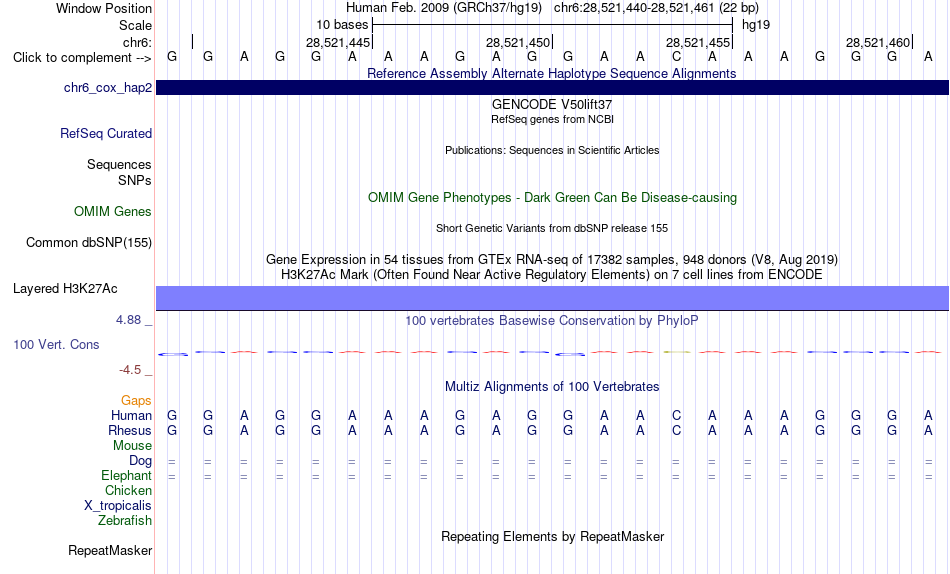 Window Position Human Feb. 2009 (GRCh37/hg19) chr6:28,521,440-28,521,461 (22 bp)
Scale 10 bases hg19
chr6: 28,521,445 28,521,450 28,521,455 28,521,460
Click to complement --> G G A G G A A A G A G G A A C A A A G G G A

Reference Assembly Alternate Haplotype Sequence Alignments
chr6_cox_hap2
GENCODE V50lift37
RefSeq genes from NCBI
RefSeq Curated
Publications: Sequences in Scientific Articles
Sequences
SNPs
OMIM Gene Phenotypes - Dark Green Can Be Disease-causing
OMIM Genes
Short Genetic Variants from dbSNP release 155
Common dbSNP(155)
Gene Expression in 54 tissues from GTEx RNA-seq of 17382 samples, 948 donors (V8, Aug 2019)
H3K27Ac Mark (Often Found Near Active Regulatory Elements) on 7 cell lines from ENCODE
Layered H3K27Ac
4.88 _
100 vertebrates Basewise Conservation by PhyloP
100 Vert. Cons
-4.5 _
Multiz Alignments of 100 Vertebrates
Gaps
Human G G A G G A A A G A G G A A C A A A G G G A
Rhesus G G A G G A A A G A G G A A C A A A G G G A
Mouse
Dog = = = = = = = = = = = = = = = = = = = = = =
Elephant = = = = = = = = = = = = = = = = = = = = = =
Chicken
X_tropicalis
Zebrafish
Repeating Elements by RepeatMasker
RepeatMasker